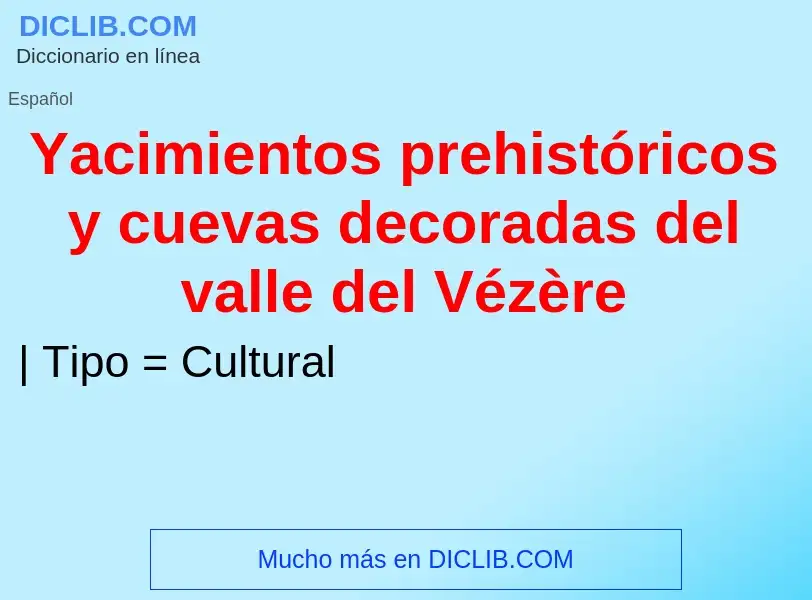 DICLIB.COM
Diccionario en línea

Español

Yacimientos prehistóricos y cuevas decoradas del valle del Vézère

| Tipo = Cultural

Mucho más en DICLIB.COM